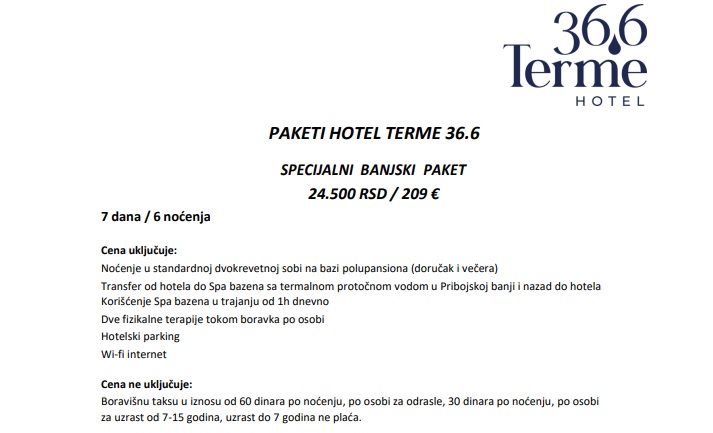 36.6
Terme
HOTEL

PAKETI HOTEL TERME 36.6

SPECIJALNI BANJSKI PAKET
24.500 RSD / 209 €

7 dana / 6 noćenja

Cena uključuje:
Noćenje u standardnoj dvokrevetnoj sobi na bazi polupansiona (doručak i večera)
Transfer od hotela do Spa bazena sa termalnom protočnom vodom u Pribojskoj banji i nazad do hotela
Korišćenje Spa bazena u trajanju od 1h dnevno
Dve fizikalne terapije tokom boravka po osobi
Hotelski parking
Wi-fi internet

Cena ne uključuje:
Boravišnu taksu u iznosu od 60 dinara po noćenju, po osobi za odrasle, 30 dinara po noćenju, po osobi za uzrast od 7-15 godina, uzrast do 7 godina ne plaća.